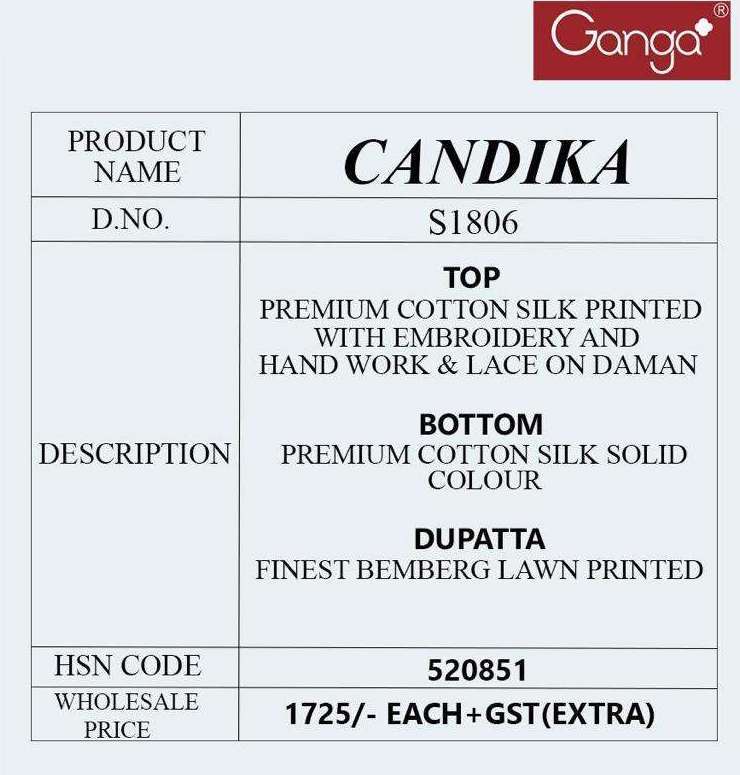 Ganga®

| PRODUCT NAME | CANDIKA |
|---|---|
| D.NO. | S1806 |
| DESCRIPTION | TOP PREMIUM COTTON SILK PRINTED WITH EMBROIDERY AND HAND WORK & LACE ON DAMAN BOTTOM PREMIUM COTTON SILK SOLID COLOUR DUPATTA FINEST BEMBERG LAWN PRINTED |
| HSN CODE | 520851 |
| WHOLESALE PRICE | 1725/- EACH+GST(EXTRA) |